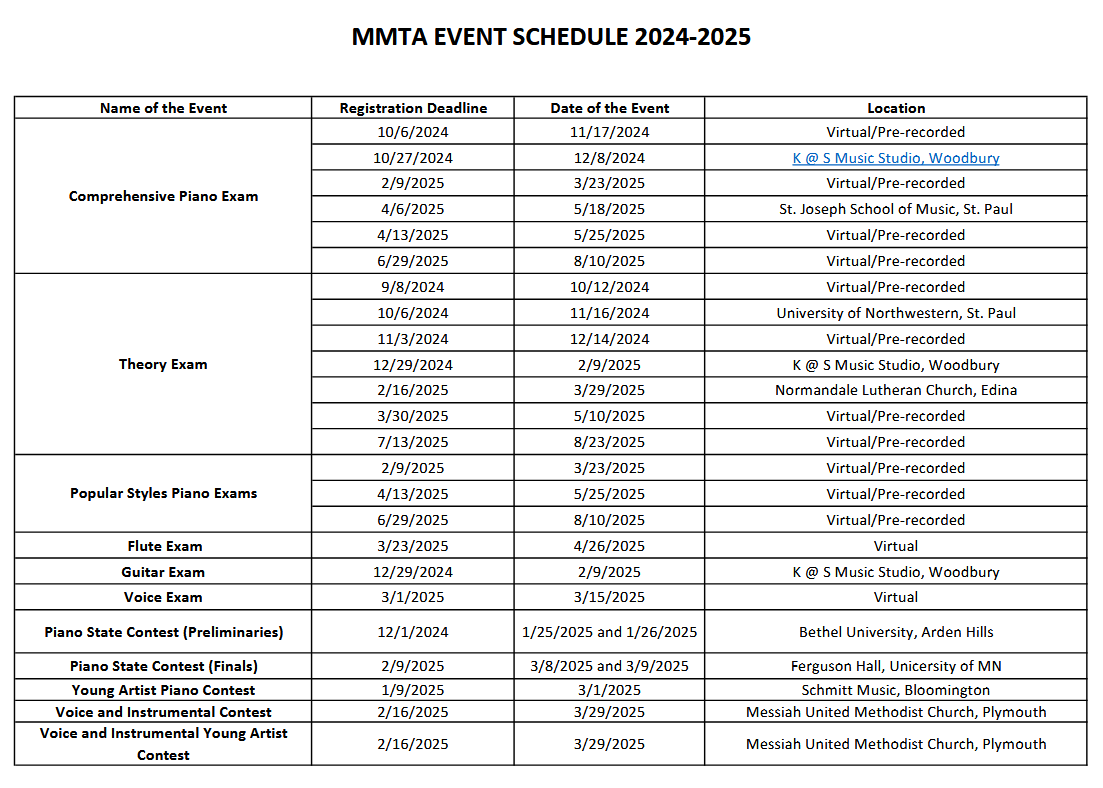 MMTA EVENT SCHEDULE 2024-2025

| Name of the Event | Registration Deadline | Date of the Event | Location |
|---|---|---|---|
| Comprehensive Piano Exam | 10/6/2024 | 11/17/2024 | Virtual/Pre-recorded |
| | 10/27/2024 | 12/8/2024 | K @ S Music Studio, Woodbury |
| | 2/9/2025 | 3/23/2025 | Virtual/Pre-recorded |
| | 4/6/2025 | 5/18/2025 | St. Joseph School of Music, St. Paul |
| | 4/13/2025 | 5/25/2025 | Virtual/Pre-recorded |
| | 6/29/2025 | 8/10/2025 | Virtual/Pre-recorded |
| Theory Exam | 9/8/2024 | 10/12/2024 | Virtual/Pre-recorded |
| | 10/6/2024 | 11/16/2024 | University of Northwestern, St. Paul |
| | 11/3/2024 | 12/14/2024 | Virtual/Pre-recorded |
| | 12/29/2024 | 2/9/2025 | K @ S Music Studio, Woodbury |
| | 2/16/2025 | 3/29/2025 | Normandale Lutheran Church, Edina |
| | 3/30/2025 | 5/10/2025 | Virtual/Pre-recorded |
| | 7/13/2025 | 8/23/2025 | Virtual/Pre-recorded |
| Popular Styles Piano Exams | 2/9/2025 | 3/23/2025 | Virtual/Pre-recorded |
| | 4/13/2025 | 5/25/2025 | Virtual/Pre-recorded |
| | 6/29/2025 | 8/10/2025 | Virtual/Pre-recorded |
| Flute Exam | 3/23/2025 | 4/26/2025 | Virtual |
| Guitar Exam | 12/29/2024 | 2/9/2025 | K @ S Music Studio, Woodbury |
| Voice Exam | 3/1/2025 | 3/15/2025 | Virtual |
| Piano State Contest (Preliminaries) | 12/1/2024 | 1/25/2025 and 1/26/2025 | Bethel University, Arden Hills |
| Piano State Contest (Finals) | 2/9/2025 | 3/8/2025 and 3/9/2025 | Ferguson Hall, Unicersity of MN |
| Young Artist Piano Contest | 1/9/2025 | 3/1/2025 | Schmitt Music, Bloomington |
| Voice and Instrumental Contest | 2/16/2025 | 3/29/2025 | Messiah United Methodist Church, Plymouth |
| Voice and Instrumental Young Artist Contest | 2/16/2025 | 3/29/2025 | Messiah United Methodist Church, Plymouth |